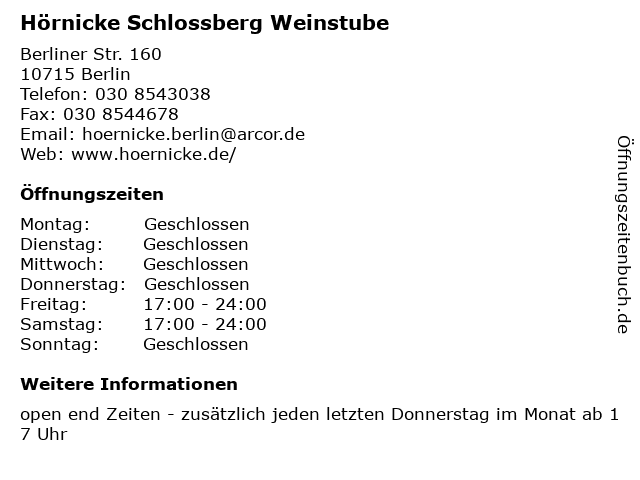 Hörnicke Schlossberg Weinstube

Berliner Str. 160
10715 Berlin
Telefon: 030 8543038
Fax: 030 8544678
Email: hoernicke.berlin@arcor.de
Web: www.hoernicke.de/

Öffnungszeiten

| Montag: | Geschlossen |
| Dienstag: | Geschlossen |
| Mittwoch: | Geschlossen |
| Donnerstag: | Geschlossen |
| Freitag: | 17:00 - 24:00 |
| Samstag: | 17:00 - 24:00 |
| Sonntag: | Geschlossen |

Weitere Informationen

open end Zeiten - zusätzlich jeden letzten Donnerstag im Monat ab 1 7 Uhr

Öffnungszeitenbuch.de